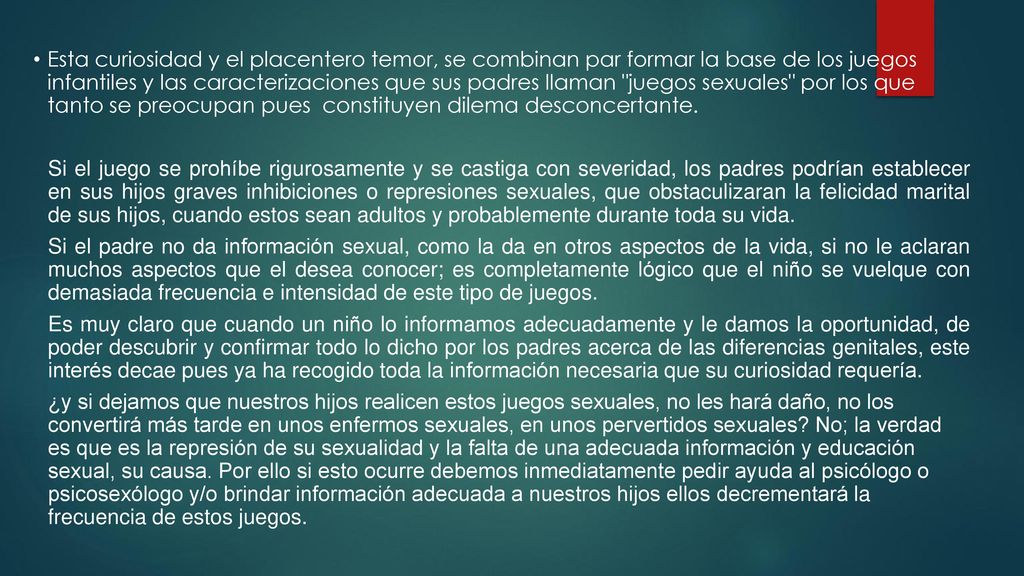 • Esta curiosidad y el placentero temor, se combinan par formar la base de los juegos infantiles y las caracterizaciones que sus padres llaman "juegos sexuales" por los que tanto se preocupan pues constituyen dilema desconcertante.

Si el juego se prohíbe rigurosamente y se castiga con severidad, los padres podrían establecer en sus hijos graves inhibiciones o represiones sexuales, que obstaculizaran la felicidad marital de sus hijos, cuando estos sean adultos y probablemente durante toda su vida.

Si el padre no da información sexual, como la da en otros aspectos de la vida, si no le aclaran muchos aspectos que el desea conocer; es completamente lógico que el niño se vuelque con demasiada frecuencia e intensidad de este tipo de juegos.

Es muy claro que cuando un niño lo informamos adecuadamente y le damos la oportunidad, de poder descubrir y confirmar todo lo dicho por los padres acerca de las diferencias genitales, este interés decae pues ya ha recogido toda la información necesaria que su curiosidad requería.

¿y si dejamos que nuestros hijos realicen estos juegos sexuales, no les hará daño, no los convertirá más tarde en unos enfermos sexuales, en unos pervertidos sexuales? No; la verdad es que es la represión de su sexualidad y la falta de una adecuada información y educación sexual, su causa. Por ello si esto ocurre debemos inmediatamente pedir ayuda al psicólogo o psicosexólogo y/o brindar información adecuada a nuestros hijos ellos decrementará la frecuencia de estos juegos.